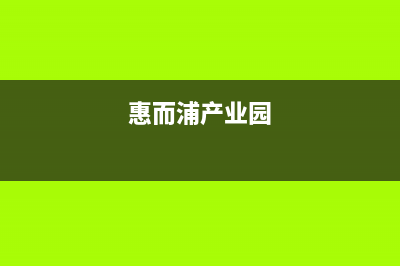 惠而浦产业园